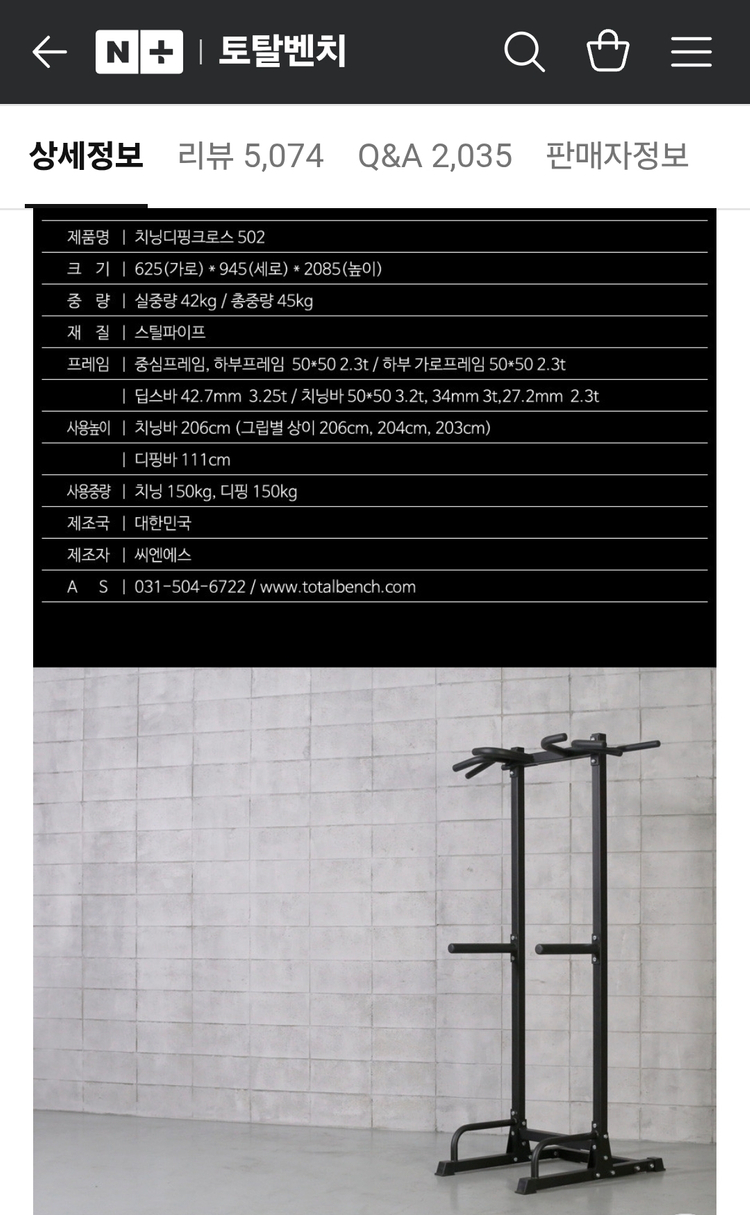 N+ | 토탈벤치

상세정보 리뷰 5,074 Q&A 2,035 판매자정보

| | |
|---|---|
| 제품명 | 치닝디핑크로스 502 |
| 크 기 | 625(가로) * 945(세로) * 2085(높이) |
| 중 량 | 실중량 42kg / 총중량 45kg |
| 재 질 | 스틸파이프 |
| 프레임 | 중심프레임, 하부프레임 50*50 2.3t / 하부 가로프레임 50*50 2.3t |
| | 딥스바 42.7mm 3.25t / 치닝바 50*50 3.2t, 34mm 3t,27.2mm 2.3t |
| 사용높이 | 치닝바 206cm (그립별 상이 206cm, 204cm, 203cm) |
| | 디핑바 111cm |
| 사용중량 | 치닝 150kg, 디핑 150kg |
| 제조국 | 대한민국 |
| 제조자 | 씨엔에스 |
| A S | 031-504-6722 / www.totalbench.com |